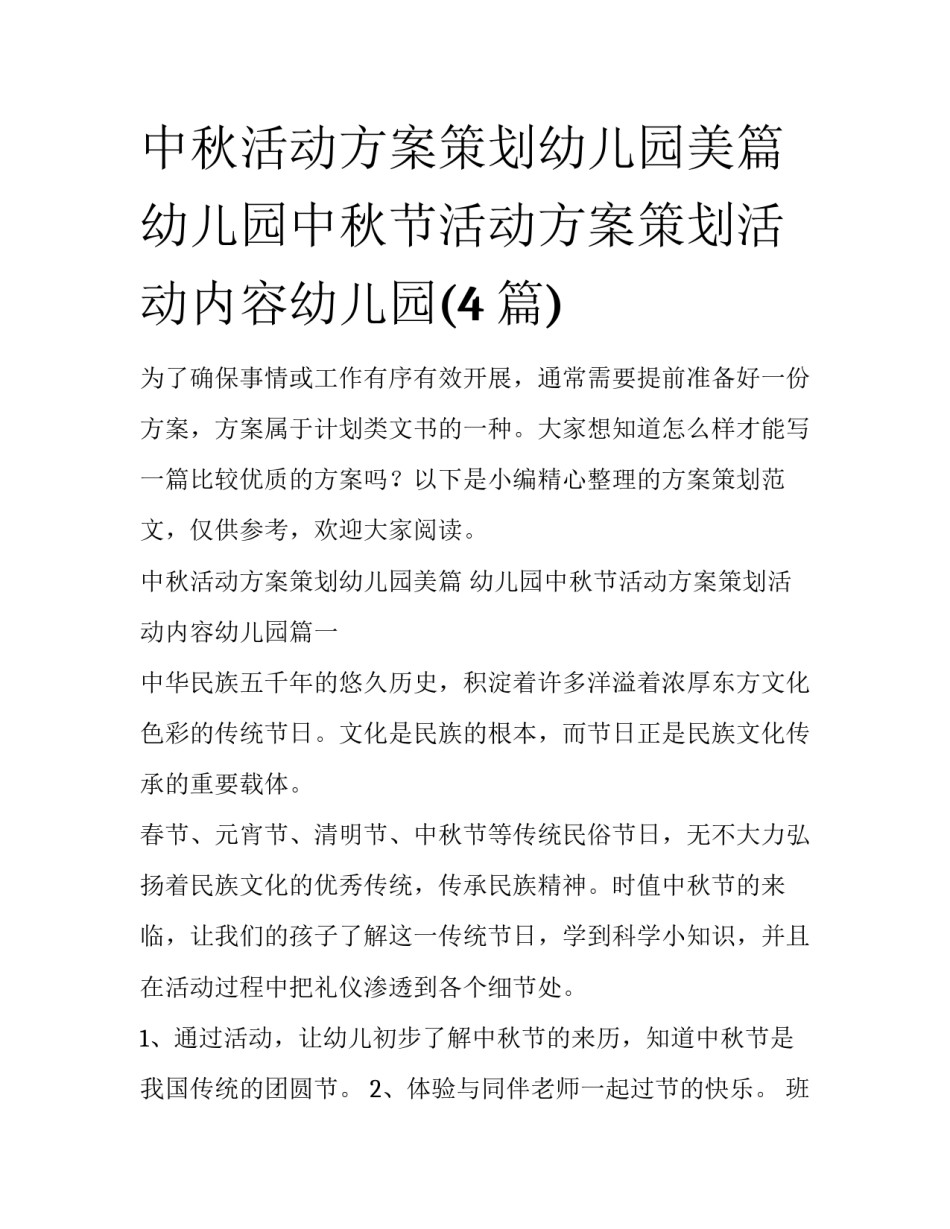 中秋活动方案策划幼儿园美篇 幼儿园中秋节活动方案策划活动内容幼儿园(4 篇)

为了确保事情或工作有序有效开展，通常需要提前准备好一份方案，方案属于计划类文书的一种。大家想知道怎么样才能写一篇比较优质的方案吗？以下是小编精心整理的方案策划范文，仅供参考，欢迎大家阅读。

中秋活动方案策划幼儿园美篇 幼儿园中秋节活动方案策划活动内容幼儿园篇一

中华民族五千年的悠久历史，积淀着许多洋溢着浓厚东方文化色彩的传统节日。文化是民族的根本，而节日正是民族文化传承的重要载体。

春节、元宵节、清明节、中秋节等传统民俗节日，无不大力弘扬着民族文化的优秀传统，传承民族精神。时值中秋节的来临，让我们的孩子了解这一传统节日，学到科学小知识，并且在活动过程中把礼仪渗透到各个细节处。

1、通过活动，让幼儿初步了解中秋节的来历，知道中秋节是我国传统的团圆节。 2、体验与同伴老师一起过节的快乐。 班